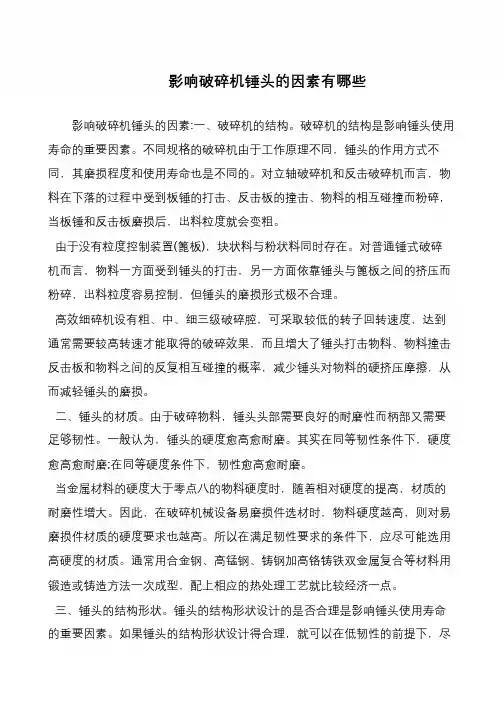 影响破碎机锤头的因素有哪些

影响破碎机锤头的因素:一、破碎机的结构。破碎机的结构是影响锤头使用寿命的重要因素。不同规格的破碎机由于工作原理不同，锤头的作用方式不同，其磨损程度和使用寿命也是不同的。对立轴破碎机和反击破碎机而言，物料在下落的过程中受到板锤的打击、反击板的撞击、物料的相互碰撞而粉碎，当板锤和反击板磨损后，出料粒度就会变粗。

由于没有粒度控制装置(篦板)，块状料与粉状料同时存在。对普通锤式破碎机而言，物料一方面受到锤头的打击，另一方面依靠锤头与篦板之间的挤压而粉碎，出料粒度容易控制，但锤头的磨损形式极不合理。

高效细碎机设有粗、中、细三级破碎腔，可采取较低的转子回转速度，达到通常需要较高转速才能取得的破碎效果，而且增大了锤头打击物料、物料撞击反击板和物料之间的反复相互碰撞的概率，减少锤头对物料的硬挤压摩擦，从而减轻锤头的磨损。

二、锤头的材质。由于破碎物料，锤头头部需要良好的耐磨性而柄部又需要足够韧性。一般认为，锤头的硬度愈高愈耐磨。其实在同等韧性条件下，硬度愈高愈耐磨;在同等硬度条件下，韧性愈高愈耐磨。

当金属材料的硬度大于零点八的物料硬度时，随着相对硬度的提高，材质的耐磨性增大。因此，在破碎机械设备易磨损件选材时，物料硬度越高，则对易磨损件材质的硬度要求也越高。所以在满足韧性要求的条件下，应尽可能选用高硬度的材质。通常用合金钢、高锰钢、铸钢加高铬铸铁双金属复合等材料用锻造或铸造方法一次成型，配上相应的热处理工艺就比较经济一点。

三、锤头的结构形状。锤头的结构形状设计的是否合理是影响锤头使用寿命的重要因素。如果锤头的结构形状设计得合理，就可以在低韧性的前提下，尽